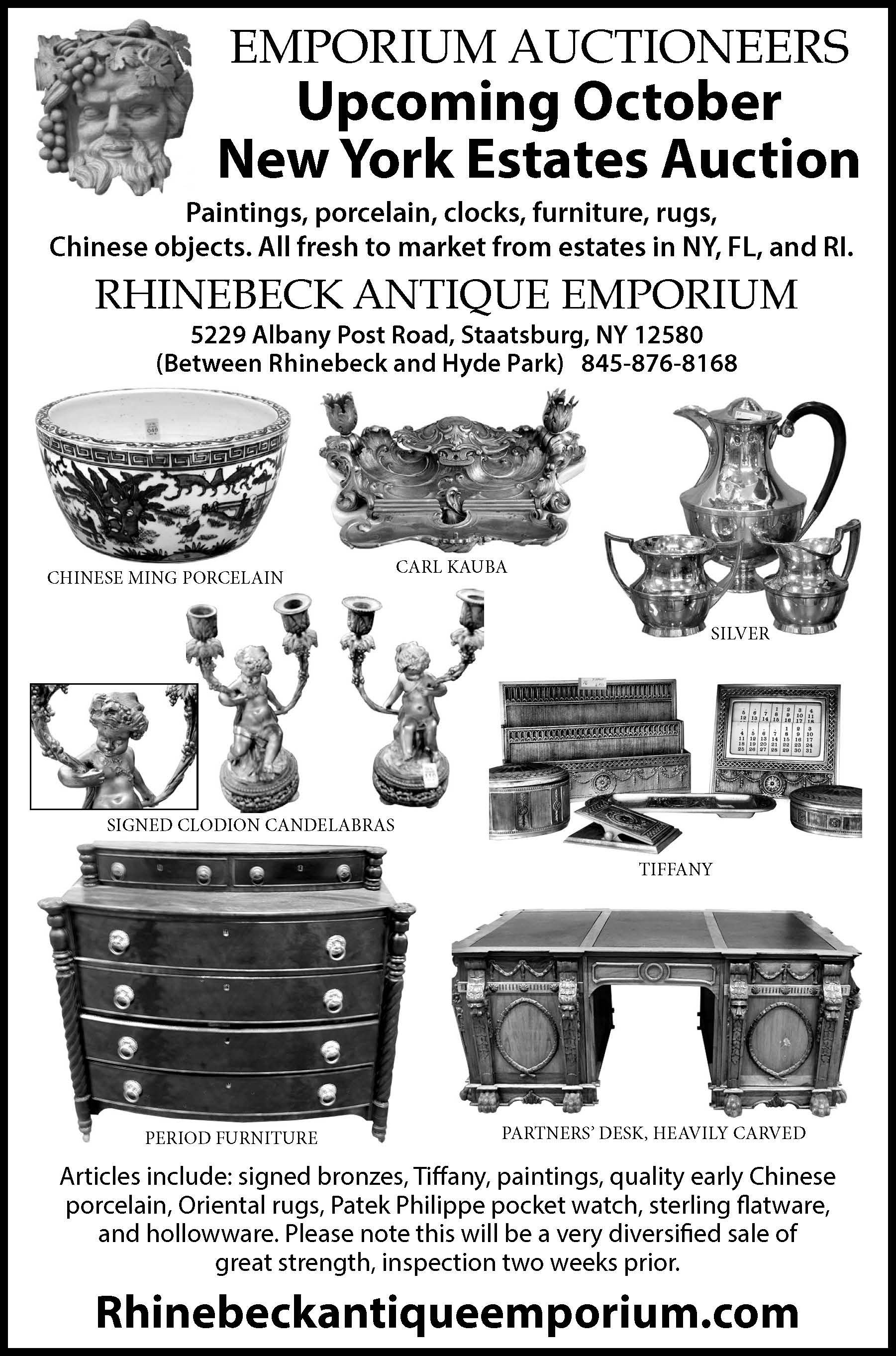 EMPORIUM AUCTIONEERS
Upcoming October
New York Estates Auction

Paintings, porcelain, clocks, furniture, rugs, Chinese objects. All fresh to market from estates in NY, FL, and RI.

RHINEBECK ANTIQUE EMPORIUM

5229 Albany Post Road, Staatsburg, NY 12580
(Between Rhinebeck and Hyde Park) 845-876-8168

CHINESE MING PORCELAIN

CARL KAUBA

SILVER

SIGNED CLODION CANDELABRAS

TIFFANY

PERIOD FURNITURE

PARTNERS' DESK, HEAVILY CARVED

Articles include: signed bronzes, Tiffany, paintings, quality early Chinese porcelain, Oriental rugs, Patek Philippe pocket watch, sterling flatware, and hollowware. Please note this will be a very diversified sale of great strength, inspection two weeks prior.

Rhinebeckantiqueemporium.com